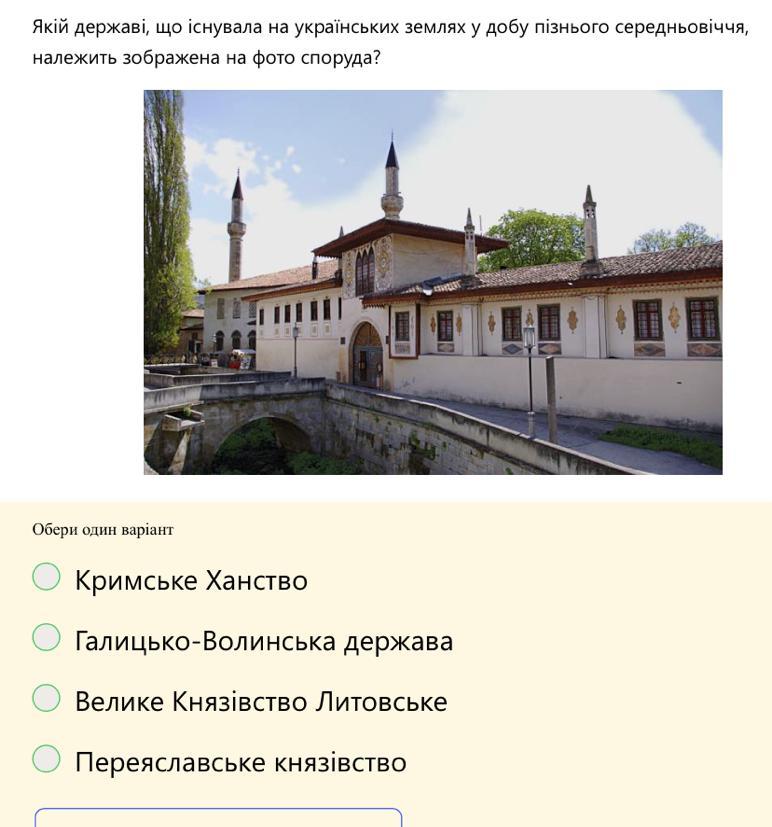 Якій державі, що існувала на українських землях у добу пізнього середньовіччя, належить зображена на фото споруда?

Обери один варіант

Кримське Ханство

Галицько-Волинська держава

Велике Князівство Литовське

Переяславське князівство